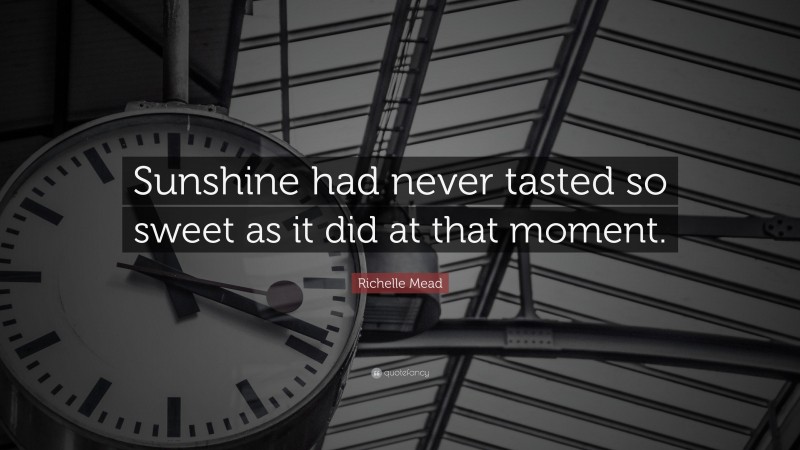 Sunshine had never tasted so sweet as it did at that moment.

Richelle Mead

quotefancy